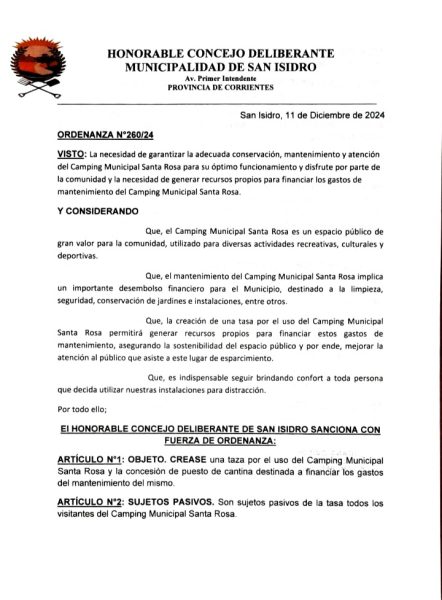 HONORABLE CONCEJO DELIBERANTE
MUNICIPALIDAD DE SAN ISIDRO
Av. Primer Intendente
PROVINCIA DE CORRIENTES

San Isidro, 11 de Diciembre de 2024

ORDENANZA N°260/24

VISTO: La necesidad de garantizar la adecuada conservación, mantenimiento y atención del Camping Municipal Santa Rosa para su óptimo funcionamiento y disfrute por parte de la comunidad y la necesidad de generar recursos propios para financiar los gastos de mantenimiento del Camping Municipal Santa Rosa.

Y CONSIDERANDO

Que, el Camping Municipal Santa Rosa es un espacio público de gran valor para la comunidad, utilizado para diversas actividades recreativas, culturales y deportivas.

Que, el mantenimiento del Camping Municipal Santa Rosa implica un importante desembolso financiero para el Municipio, destinado a la limpieza, seguridad, conservación de jardines e instalaciones, entre otros.

Que, la creación de una tasa por el uso del Camping Municipal Santa Rosa permitirá generar recursos propios para financiar estos gastos de mantenimiento, asegurando la sostenibilidad del espacio público y por ende, mejorar la atención al público que asiste a este lugar de esparcimiento.

Que, es indispensable seguir brindando confort a toda persona que decida utilizar nuestras instalaciones para distracción.

Por todo ello;

El HONORABLE CONCEJO DELIBERANTE DE SAN ISIDRO SANCIONA CON FUERZA DE ORDENANZA:

ARTÍCULO N°1: OBJETO. CREASE una taza por el uso del Camping Municipal Santa Rosa y la concesión de puesto de cantina destinada a financiar los gastos del mantenimiento del mismo.

ARTÍCULO N°2: SUJETOS PASIVOS. Son sujetos pasivos de la tasa todos los visitantes del Camping Municipal Santa Rosa.